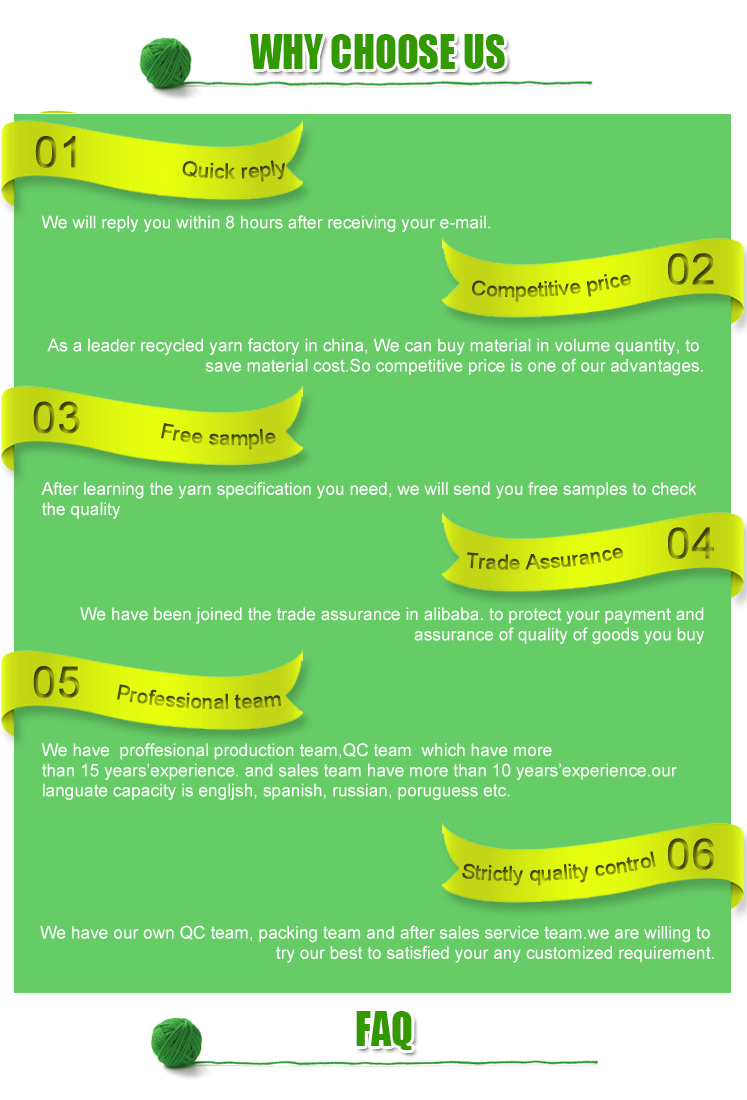 WHY CHOOSE US

01 Quick reply

We will reply you within 8 hours after receiving your e-mail.

Competitive price 02

As a leader recycled yarn factory in china, We can buy material in volume quantity, to save material cost.So competitive price is one of our advantages.

03 Free sample

After learning the yarn specification you need, we will send you free samples to check the quality

Trade Assurance 04

We have been joined the trade assurance in alibaba. to protect your payment and assurance of quality of goods you buy

05 Professional team

We have proffesional production team,QC team which have more than 15 years'experience. and sales team have more than 10 years'experience.our languate capacity is engljsh, spanish, russian, poruguess etc.

Strictly quality control 06

We have our own QC team, packing team and after sales service team.we are willing to try our best to satisfied your any customized requirement.

FAQ